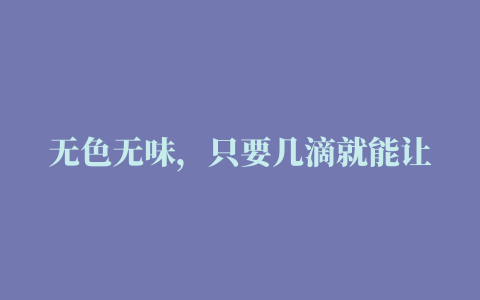 无色无味，只要几滴就能让